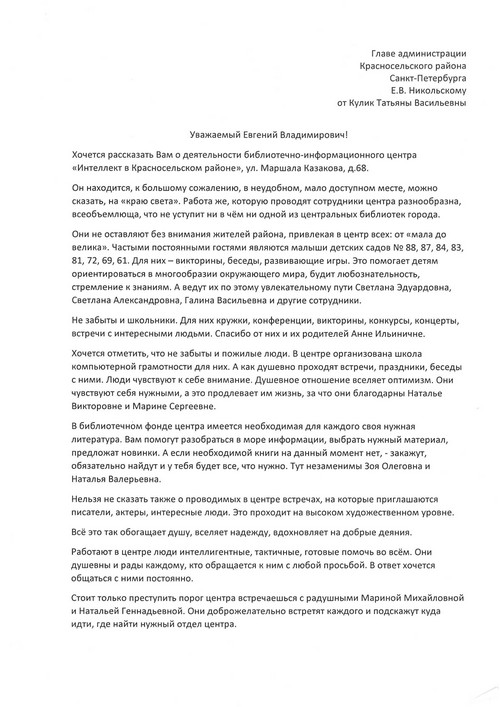 Главе администрации
Красносельского района
Санкт-Петербурга
Е.В. Никольскому
от Кулик Татьяны Васильевны

Уважаемый Евгений Владимирович!

Хочется рассказать Вам о деятельности библиотечно-информационного центра «Интеллект в Красносельском районе», ул. Маршала Казакова, д.68.

Он находится, к большому сожалению, в неудобном, мало доступном месте, можно сказать, на «краю света». Работа же, которую проводят сотрудники центра разнообразна, всеобъемлюща, что не уступит ни в чём ни одной из центральных библиотек города.

Они не оставляют без внимания жителей района, привлекая в центр всех: от «мала до велика». Частыми постоянными гостями являются малыши детских садов № 88, 87, 84, 83, 81, 72, 69, 61. Для них – викторины, беседы, развивающие игры. Это помогает детям ориентироваться в многообразии окружающего мира, будит любознательность, стремление к знаниям. А ведут их по этому увлекательному пути Светлана Эдуардовна, Светлана Александровна, Галина Васильевна и другие сотрудники.

Не забыты и школьники. Для них кружки, конференции, викторины, конкурсы, концерты, встречи с интересными людьми. Спасибо от них и их родителей Анне Ильиничне.

Хочется отметить, что не забыты и пожилые люди. В центре организована школа компьютерной грамотности для них. А как душевно проходят встречи, праздники, беседы с ними. Люди чувствуют к себе внимание. Душевное отношение вселяет оптимизм. Они чувствуют себя нужными, а это продлевает им жизнь, за что они благодарны Наталье Викторовне и Марине Сергеевне.

В библиотечном фонде центра имеется необходимая для каждого своя нужная литература. Вам помогут разобраться в море информации, выбрать нужный материал, предложат новинки. А если необходимой книги на данный момент нет, - закажут, обязательно найдут и у тебя будет все, что нужно. Тут незаменимы Зоя Олеговна и Наталья Валерьевна.

Нельзя не сказать также о проводимых в центре встречах, на которые приглашаются писатели, актеры, интересные люди. Это проходит на высоком художественном уровне.

Всё это так обогащает душу, вселяет надежду, вдохновляет на добрые деяния.

Работают в центре люди интеллигентные, тактичные, готовые помочь во всём. Они душевны и рады каждому, кто обращается к ним с любой просьбой. В ответ хочется общаться с ними постоянно.

Стоит только преступить порог центра встречаешься с радушными Мариной Михайловной и Натальей Геннадьевной. Они доброжелательно встретят каждого и подскажут куда идти, где найти нужный отдел центра.